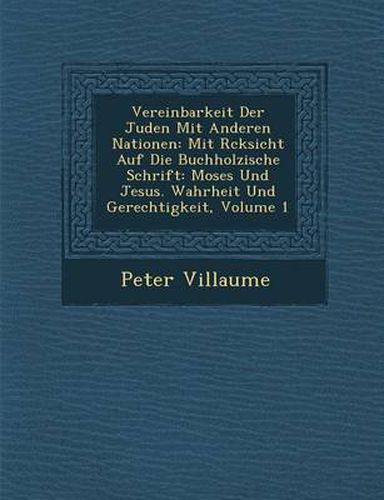 Vereinbarkeit Der Juden Mit Anderen Nationen: Mit Rcksicht Auf Die Buchholzische Schrift: Moses Und Jesus. Wahrheit Und Gerechtigkeit, Volume 1

Peter Villaume